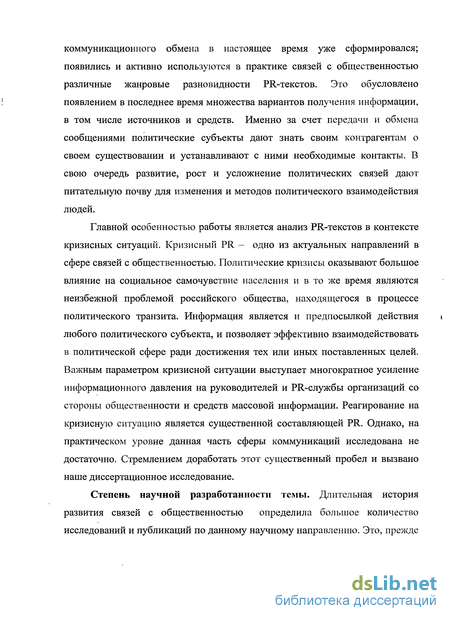 коммуникационного обмена в настоящее время уже сформировался; появились и активно используются в практике связей с общественностью различные жанровые разновидности PR-текстов. Это обусловлено появлением в последнее время множества вариантов получения информации, в том числе источников и средств. Именно за счет передачи и обмена сообщениями политические субъекты дают знать своим контрагентам о своем существовании и устанавливают с ними необходимые контакты. В свою очередь развитие, рост и усложнение политических связей дают питательную почву для изменения и методов политического взаимодействия людей.

Главной особенностью работы является анализ PR-текстов в контексте кризисных ситуаций. Кризисный PR – одно из актуальных направлений в сфере связей с общественностью. Политические кризисы оказывают большое влияние на социальное самочувствие населения и в то же время являются неизбежной проблемой российского общества, находящегося в процессе политического транзита. Информация является и предпосылкой действия любого политического субъекта, и позволяет эффективно взаимодействовать в политической сфере ради достижения тех или иных поставленных целей. Важным параметром кризисной ситуации выступает многократное усиление информационного давления на руководителей и PR-службы организаций со стороны общественности и средств массовой информации. Реагирование на кризисную ситуацию является существенной составляющей PR. Однако, на практическом уровне данная часть сферы коммуникаций исследована не достаточно. Стремлением доработать этот существенный пробел и вызвано наше диссертационное исследование.

Степень научной разработанности темы. Длительная история развития связей с общественностью определила большое количество исследований и публикаций по данному научному направлению. Это, прежде

dsLib.net
библиотека диссертаций